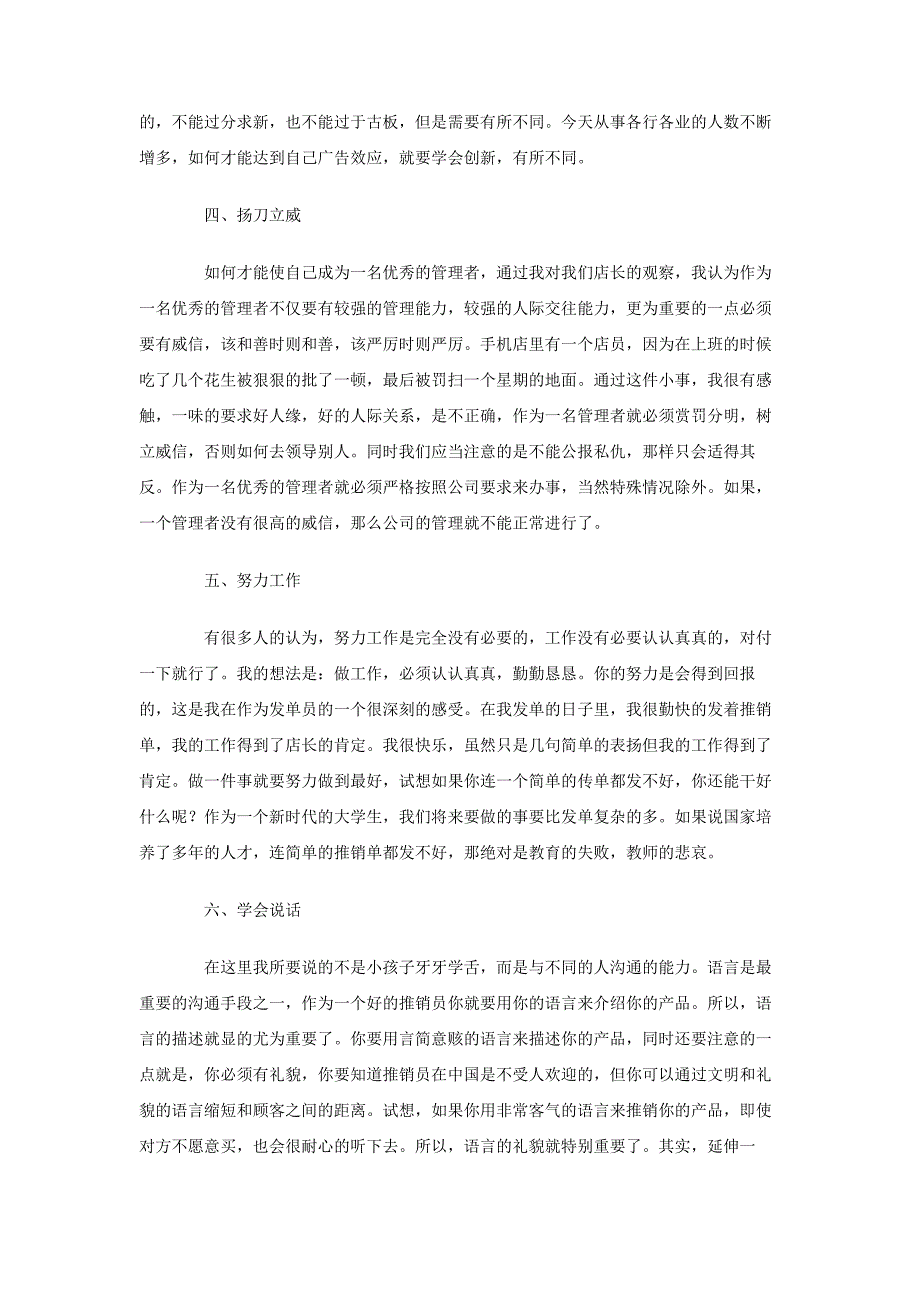 的，不能过分求新，也不能过于古板，但是需要有所不同。今天从事各行各业的人数不断增多，如何才能达到自己广告效应，就要学会创新，有所不同。

四、扬刀立威

如何才能使自己成为一名优秀的管理者，通过我对我们店长的观察，我认为作为一名优秀的管理者不仅要有较强的管理能力，较强的人际交往能力，更为重要的一点必须要有威信，该和善时则和善，该严厉时则严厉。手机店里有一个店员，因为在上班的时候吃了几个花生被狠狠的批了一顿，最后被罚扫一个星期的地面。通过这件小事，我很有感触，一味的要求好人缘，好的人际关系，是不正确，作为一名管理者就必须赏罚分明，树立威信，否则如何去领导别人。同时我们应当注意的是不能公报私仇，那样只会适得其反。作为一名优秀的管理者就必须严格按照公司要求来办事，当然特殊情况除外。如果，一个管理者没有很高的威信，那么公司的管理就不能正常进行了。

五、努力工作

有很多人的认为，努力工作是完全没有必要的，工作没有必要认认真真的，对付一下就行了。我的想法是：做工作，必须认认真真，勤勤恳恳。你的努力是会得到回报的，这是我在作为发单员的一个很深刻的感受。在我发单的日子里，我很勤快的发着推销单，我的工作得到了店长的肯定。我很快乐，虽然只是几句简单的表扬但我的工作得到了肯定。做一件事就要努力做到最好，试想如果你连一个简单的传单都发不好，你还能干好什么呢？作为一个新时代的大学生，我们将来要做的事要比发单复杂的多。如果说国家培养了多年的人才，连简单的推销单都发不好，那绝对是教育的失败，教师的悲哀。

六、学会说话

在这里我所要说的不是小孩子牙牙学舌，而是与不同的人沟通的能力。语言是最重要的沟通手段之一，作为一个好的推销员你就要用你的语言来介绍你的产品。所以，语言的描述就显的尤为重要了。你要用言简意赅的语言来描述你的产品，同时还要注意的一点就是，你必须有礼貌，你要知道推销员在中国是不受人欢迎的，但你可以通过文明和礼貌的语言缩短和顾客之间的距离。试想，如果你用非常客气的语言来推销你的产品，即使对方不愿意买，也会很耐心的听下去。所以，语言的礼貌就特别重要了。其实，延伸一